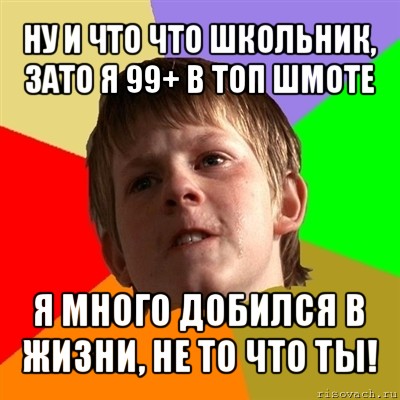 НУ И ЧТО ЧТО ШКОЛЬНИК, ЗАТО Я 99+ В ТОП ШМОТЕ

Я МНОГО ДОБИЛСЯ В ЖИЗНИ, НЕ ТО ЧТО ТЫ!

risovach.ru